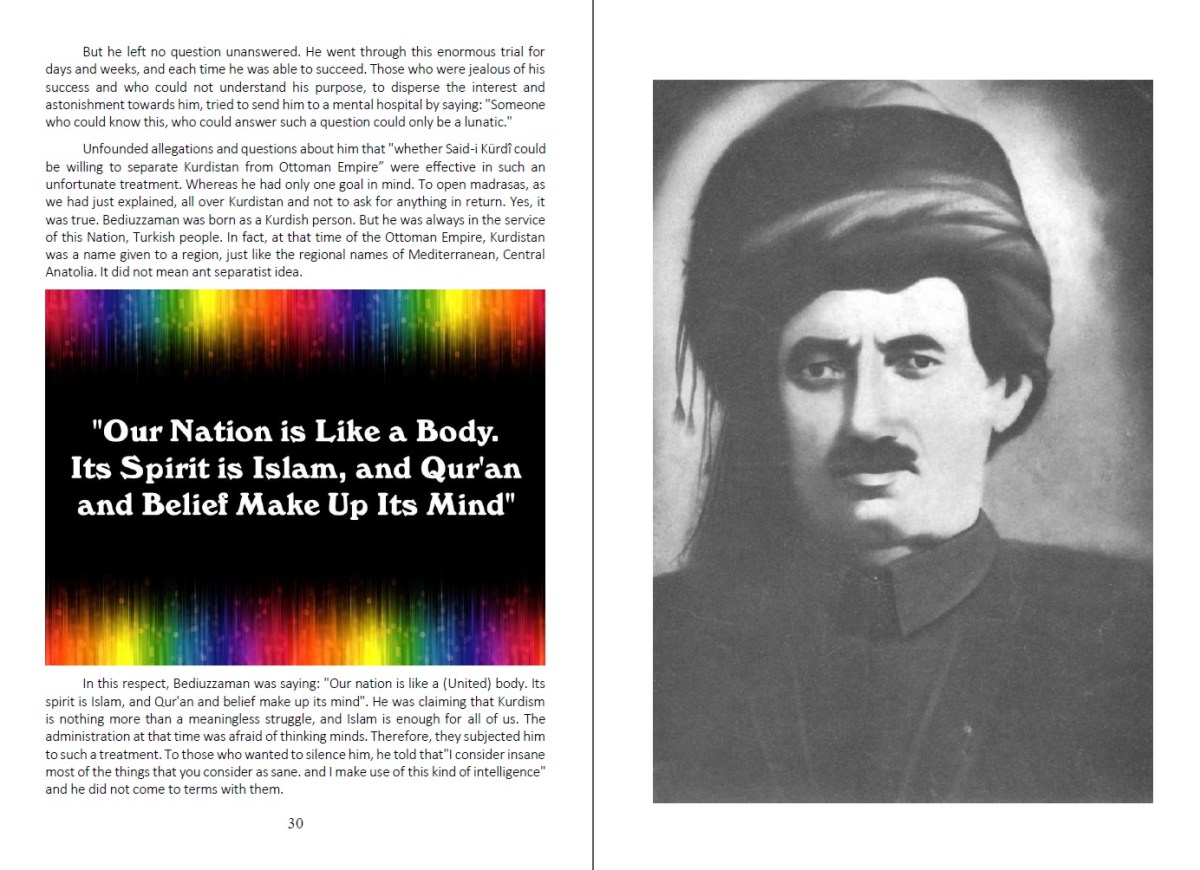 But he left no question unanswered. He went through this enormous trial for days and weeks, and each time he was able to succeed. Those who were jealous of his success and who could not understand his purpose, to disperse the interest and astonishment towards him, tried to send him to a mental hospital by saying: "Someone who could know this, who could answer such a question could only be a lunatic."

Unfounded allegations and questions about him that "whether Said-i Kürdî could be willing to separate Kurdistan from Ottoman Empire" were effective in such an unfortunate treatment. Whereas he had only one goal in mind. To open madrasas, as we had just explained, all over Kurdistan and not to ask for anything in return. Yes, it was true. Bediuzzaman was born as a Kurdish person. But he was always in the service of this Nation, Turkish people. In fact, at that time of the Ottoman Empire, Kurdistan was a name given to a region, just like the regional names of Mediterranean, Central Anatolia. It did not mean ant separatist idea.

"Our Nation is Like a Body. Its Spirit is Islam, and Qur'an and Belief Make Up Its Mind"

In this respect, Bediuzzaman was saying: "Our nation is like a (United) body. Its spirit is Islam, and Qur'an and belief make up its mind". He was claiming that Kurdism is nothing more than a meaningless struggle, and Islam is enough for all of us. The administration at that time was afraid of thinking minds. Therefore, they subjected him to such a treatment. To those who wanted to silence him, he told that"I consider insane most of the things that you consider as sane. and I make use of this kind of intelligence" and he did not come to terms with them.

30